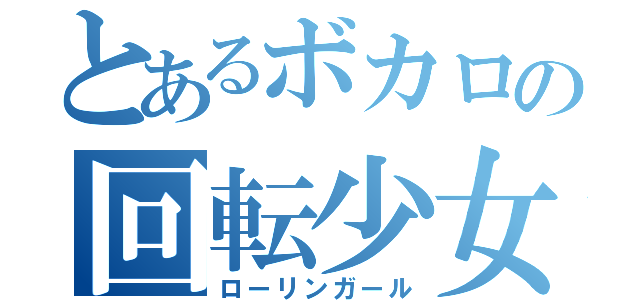 とあるボカロの
回転少女
ローリンガール